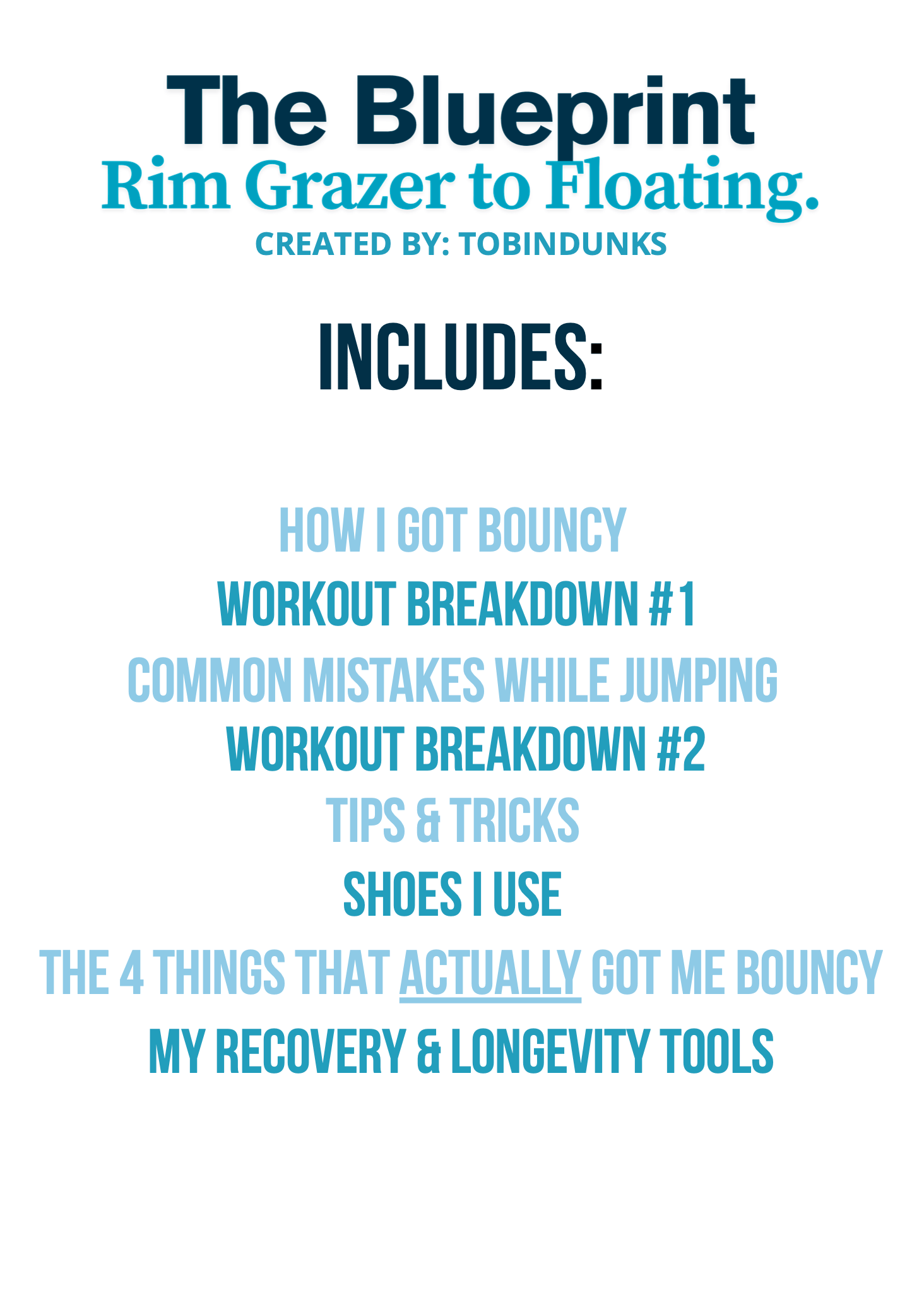 The Blueprint
Rim Grazer to Floating.
CREATED BY: TOBINDUNKS

INCLUDES:

HOW I GOT BOUNCY
WORKOUT BREAKDOWN #1
COMMON MISTAKES WHILE JUMPING
WORKOUT BREAKDOWN #2
TIPS & TRICKS
SHOES I USE
THE 4 THINGS THAT ACTUALLY GOT ME BOUNCY
MY RECOVERY & LONGEVITY TOOLS